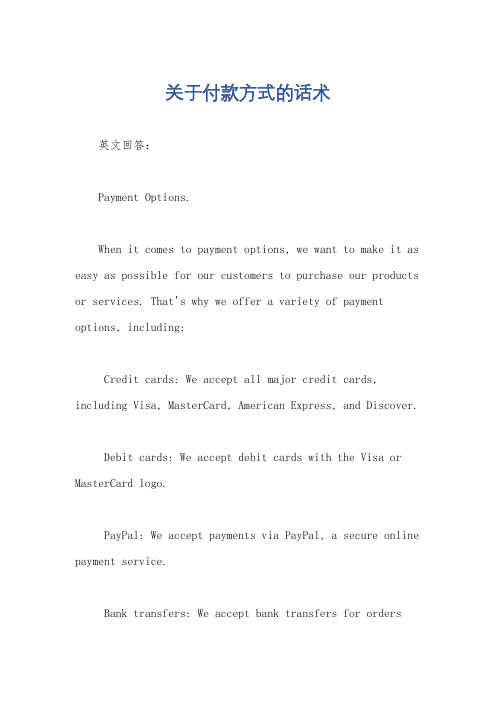 关于付款方式的话术

英文回答：

Payment Options.

When it comes to payment options, we want to make it as easy as possible for our customers to purchase our products or services. That's why we offer a variety of payment options, including:

Credit cards: We accept all major credit cards, including Visa, MasterCard, American Express, and Discover.

Debit cards: We accept debit cards with the Visa or MasterCard logo.

PayPal: We accept payments via PayPal, a secure online payment service.

Bank transfers: We accept bank transfers for orders